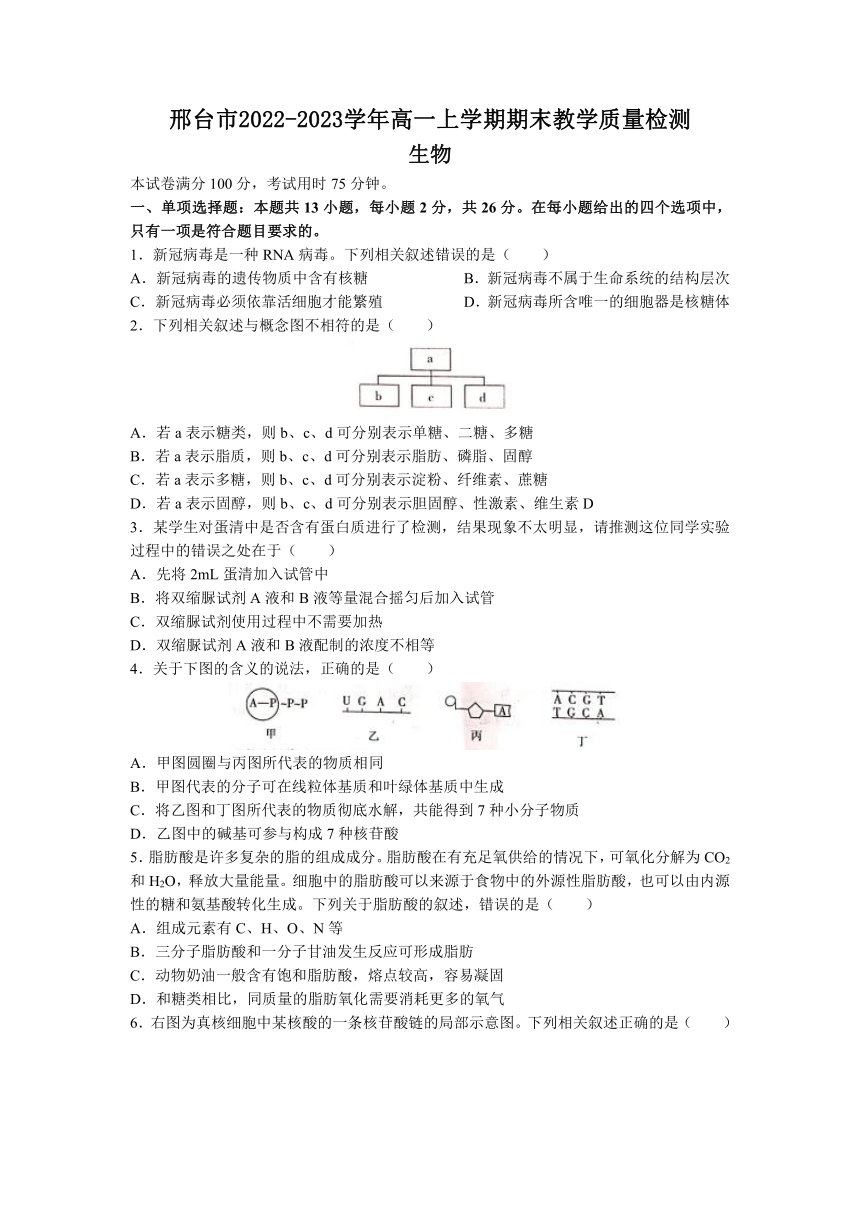 邢台市2022-2023学年高一上学期期末教学质量检测
生物

本试卷满分 100 分，考试用时 75 分钟。

一、单项选择题：本题共 13 小题，每小题 2 分，共 26 分。在每小题给出的四个选项中，只有一项是符合题目要求的。

1．新冠病毒是一种 RNA 病毒。下列相关叙述错误的是（　　）
A．新冠病毒的遗传物质中含有核糖
B．新冠病毒不属于生命系统的结构层次
C．新冠病毒必须依靠活细胞才能繁殖
D．新冠病毒所含唯一的细胞器是核糖体

2．下列相关叙述与概念图不相符的是（　　）

a
b　c　d

A．若 a 表示糖类，则 b、c、d 可分别表示单糖、二糖、多糖
B．若 a 表示脂质，则 b、c、d 可分别表示脂肪、磷脂、固醇
C．若 a 表示多糖，则 b、c、d 可分别表示淀粉、纤维素、蔗糖
D．若 a 表示固醇，则 b、c、d 可分别表示胆固醇、性激素、维生素 D

3．某学生对蛋清中是否含有蛋白质进行了检测，结果现象不太明显，请推测这位同学实验过程中的错误之处在于（　　）
A．先将 2mL 蛋清加入试管中
B．将双缩脲试剂 A 液和 B 液等量混合摇匀后加入试管
C．双缩脲试剂使用过程中不需要加热
D．双缩脲试剂 A 液和 B 液配制的浓度不相等

4．关于下图的含义的说法，正确的是（　　）

A—P~P~P　甲
U G A C　乙
A　丙
A C G T
T G C A　丁

A．甲图圆圈与丙图所代表的物质相同
B．甲图代表的分子可在线粒体基质和叶绿体基质中生成
C．将乙图和丁图所代表的物质彻底水解，共能得到 7 种小分子物质
D．乙图中的碱基可参与构成 7 种核苷酸

5．脂肪酸是许多复杂的脂的组成成分。脂肪酸在有充足氧供给的情况下，可氧化分解为 $CO_2$ 和 $H_2O$，释放大量能量。细胞中的脂肪酸可以来源于食物中的外源性脂肪酸，也可以由内源性的糖和氨基酸转化生成。下列关于脂肪酸的叙述，错误的是（　　）
A．组成元素有 C、H、O、N 等
B．三分子脂肪酸和一分子甘油发生反应可形成脂肪
C．动物奶油一般含有饱和脂肪酸，熔点较高，容易凝固
D．和糖类相比，同质量的脂肪氧化需要消耗更多的氧气

6．右图为真核细胞中某核酸的一条核苷酸链的局部示意图。下列相关叙述正确的是（　　）